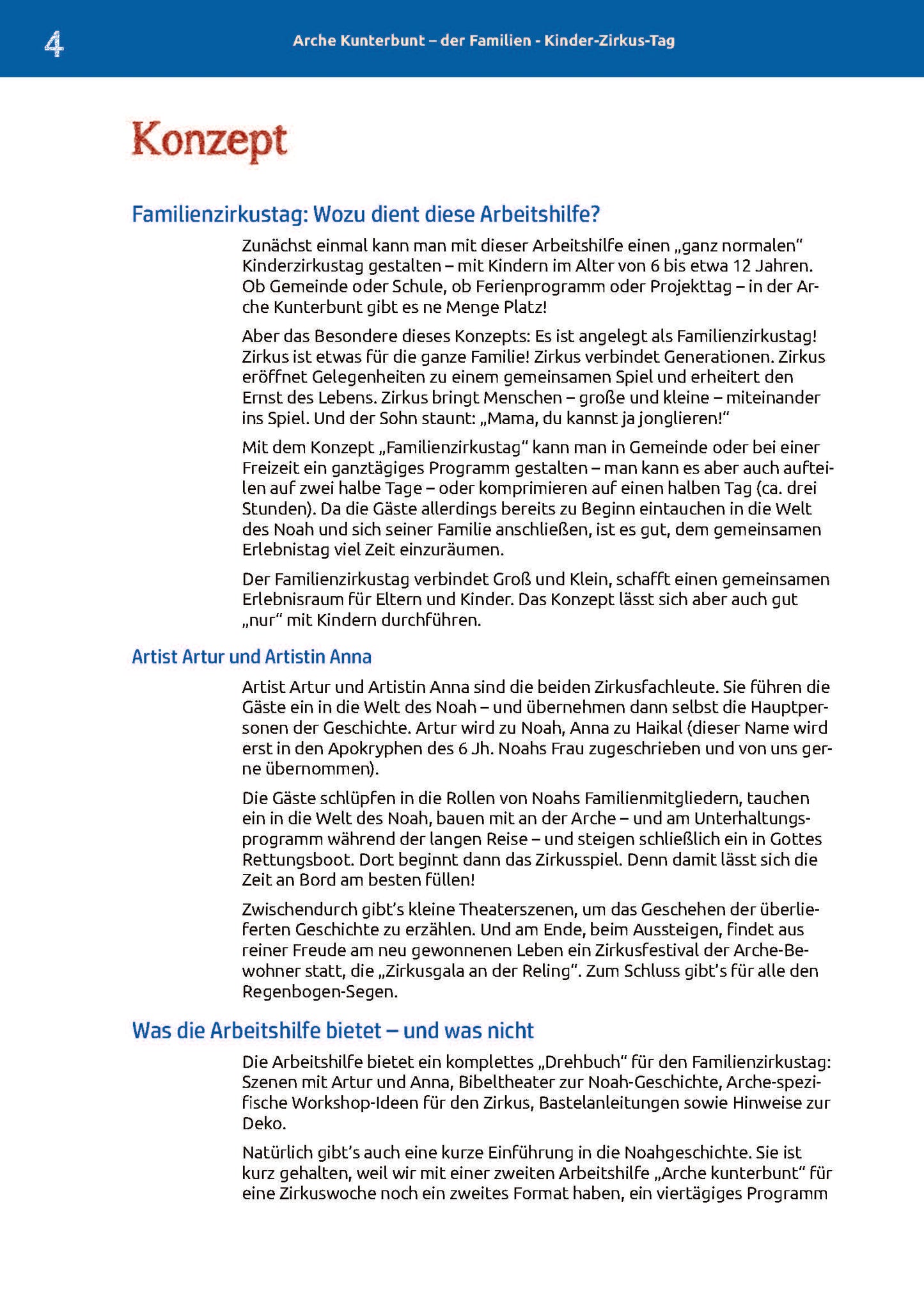 4 Arche Kunterbunt – der Familien - Kinder-Zirkus-Tag

Konzept

Familienzirkustag: Wozu dient diese Arbeitshilfe?

Zunächst einmal kann man mit dieser Arbeitshilfe einen „ganz normalen“ Kinderzirkustag gestalten – mit Kindern im Alter von 6 bis etwa 12 Jahren. Ob Gemeinde oder Schule, ob Ferienprogramm oder Projekttag – in der Arche Kunterbunt gibt es ne Menge Platz!

Aber das Besondere dieses Konzepts: Es ist angelegt als Familienzirkustag! Zirkus ist etwas für die ganze Familie! Zirkus verbindet Generationen. Zirkus eröffnet Gelegenheiten zu einem gemeinsamen Spiel und erheitert den Ernst des Lebens. Zirkus bringt Menschen – große und kleine – miteinander ins Spiel. Und der Sohn staunt: „Mama, du kannst ja jonglieren!“

Mit dem Konzept „Familienzirkustag“ kann man in Gemeinde oder bei einer Freizeit ein ganztägiges Programm gestalten – man kann es aber auch aufteilen auf zwei halbe Tage – oder komprimieren auf einen halben Tag (ca. drei Stunden). Da die Gäste allerdings bereits zu Beginn eintauchen in die Welt des Noah und sich seiner Familie anschließen, ist es gut, dem gemeinsamen Erlebnistag viel Zeit einzuräumen.

Der Familienzirkustag verbindet Groß und Klein, schafft einen gemeinsamen Erlebnisraum für Eltern und Kinder. Das Konzept lässt sich aber auch gut „nur“ mit Kindern durchführen.

Artist Artur und Artistin Anna

Artist Artur und Artistin Anna sind die beiden Zirkusfachleute. Sie führen die Gäste ein in die Welt des Noah – und übernehmen dann selbst die Hauptpersonen der Geschichte. Artur wird zu Noah, Anna zu Haikal (dieser Name wird erst in den Apokryphen des 6 Jh. Noahs Frau zugeschrieben und von uns gerne übernommen).

Die Gäste schlüpfen in die Rollen von Noahs Familienmitgliedern, tauchen ein in die Welt des Noah, bauen mit an der Arche – und am Unterhaltungsprogramm während der langen Reise – und steigen schließlich ein in Gottes Rettungsboot. Dort beginnt dann das Zirkusspiel. Denn damit lässt sich die Zeit an Bord am besten füllen!

Zwischendurch gibt’s kleine Theaterszenen, um das Geschehen der überlieferten Geschichte zu erzählen. Und am Ende, beim Aussteigen, findet aus reiner Freude am neu gewonnenen Leben ein Zirkusfestival der Arche-Bewohner statt, die „Zirkusgala an der Reling“. Zum Schluss gibt’s für alle den Regenbogen-Segen.

Was die Arbeitshilfe bietet – und was nicht

Die Arbeitshilfe bietet ein komplettes „Drehbuch“ für den Familienzirkustag: Szenen mit Artur und Anna, Bibeltheater zur Noah-Geschichte, Arche-spezifische Workshop-Ideen für den Zirkus, Bastelanleitungen sowie Hinweise zur Deko.

Natürlich gibt’s auch eine kurze Einführung in die Noahgeschichte. Sie ist kurz gehalten, weil wir mit einer zweiten Arbeitshilfe „Arche kunterbunt“ für eine Zirkuswoche noch ein zweites Format haben, ein viertägiges Programm